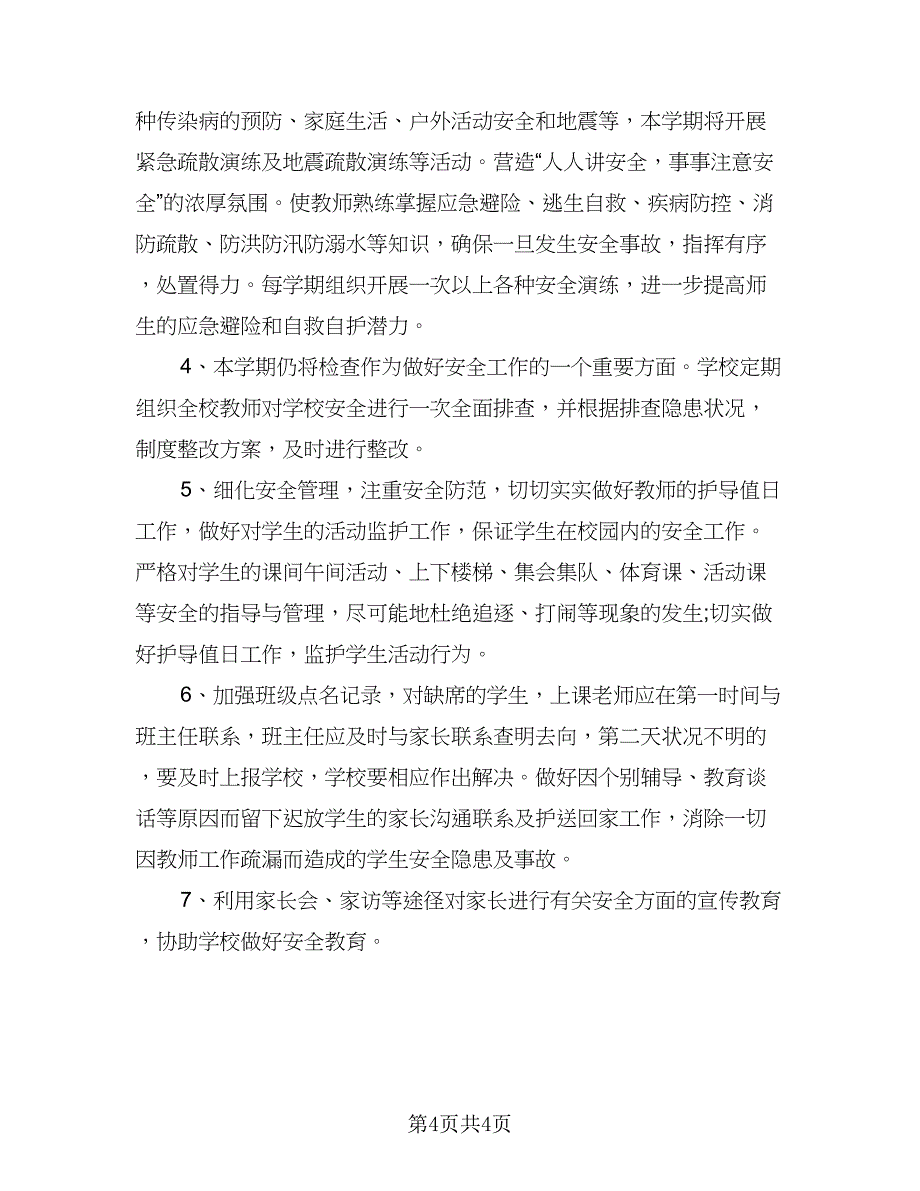 种传染病的预防、家庭生活、户外活动安全和地震等，本学期将开展紧急疏散演练及地震疏散演练等活动。营造“人人讲安全，事事注意安全”的浓厚氛围。使教师熟练掌握应急避险、逃生自救、疾病防控、消防疏散、防洪防汛防溺水等知识，确保一旦发生安全事故，指挥有序，处置得力。每学期组织开展一次以上各种安全演练，进一步提高师生的应急避险和自救自护潜力。

4、本学期仍将检查作为做好安全工作的一个重要方面。学校定期组织全校教师对学校安全进行一次全面排查，并根据排查隐患状况，制度整改方案，及时进行整改。

5、细化安全管理，注重安全防范，切切实实做好教师的护导值日工作，做好对学生的活动监护工作，保证学生在校园内的安全工作。严格对学生的课间午间活动、上下楼梯、集会集队、体育课、活动课等安全的指导与管理，尽可能地杜绝追逐、打闹等现象的发生;切实做好护导值日工作，监护学生活动行为。

6、加强班级点名记录，对缺席的学生，上课老师应在第一时间与班主任联系，班主任应及时与家长联系查明去向，第二天状况不明的，要及时上报学校，学校要相应作出解决。做好因个别辅导、教育谈话等原因而留下迟放学生的家长沟通联系及护送回家工作，消除一切因教师工作疏漏而造成的学生安全隐患及事故。

7、利用家长会、家访等途径对家长进行有关安全方面的宣传教育，协助学校做好安全教育。

第4页共4页